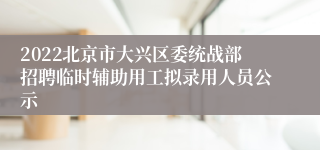 2022北京市大兴区委统战部招聘临时辅助用工拟录用人员公示